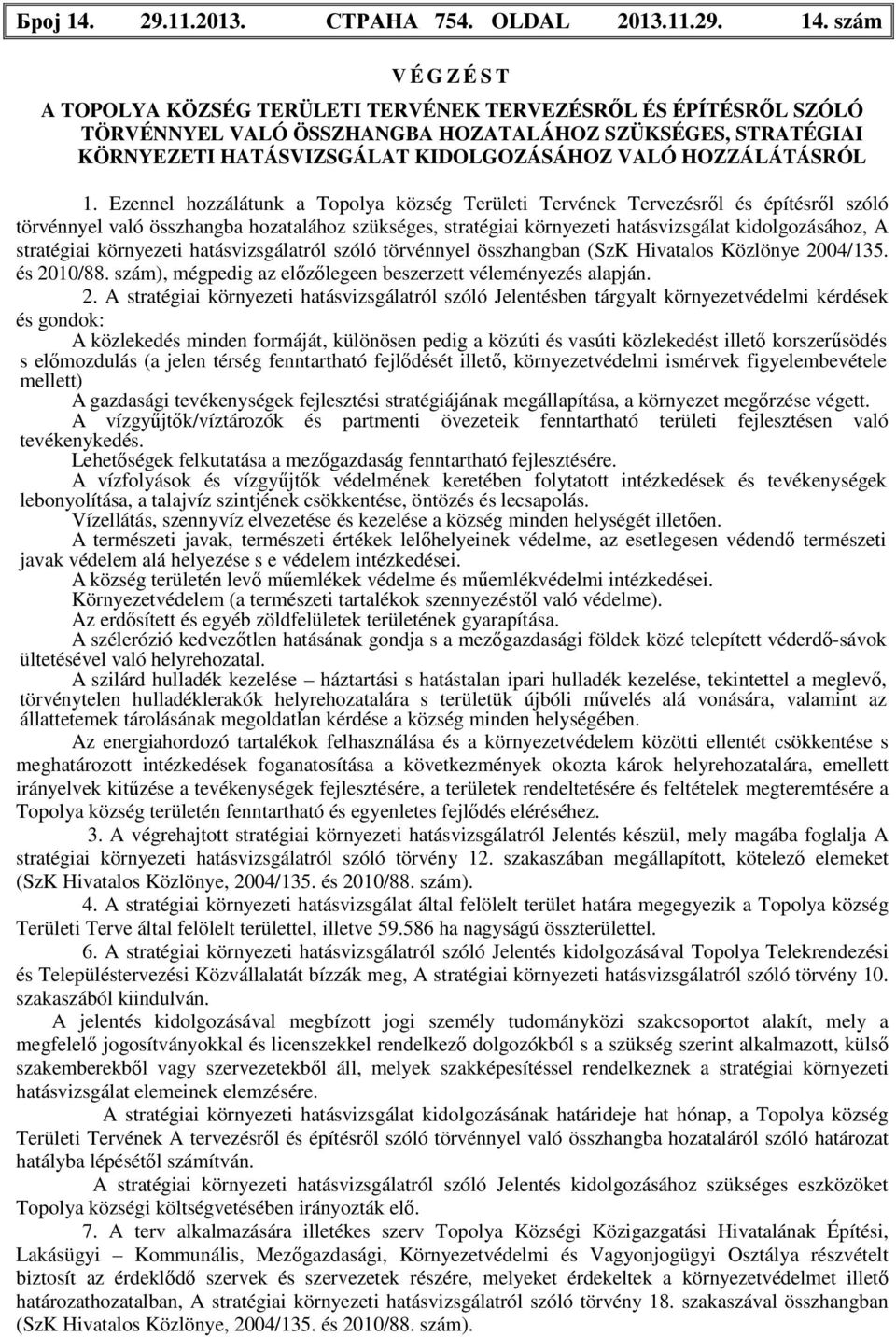 Број 14. 29.11.2013. СТРАНА 754. OLDAL 2013.11.29. 14. szám

V É G Z É S T

A TOPOLYA KÖZSÉG TERÜLETI TERVÉNEK TERVEZÉSRŐL ÉS ÉPÍTÉSRŐL SZÓLÓ TÖRVÉNNYEL VALÓ ÖSSZHANGBA HOZATALÁHOZ SZÜKSÉGES, STRATÉGIAI KÖRNYEZETI HATÁSVIZSGÁLAT KIDOLGOZÁSÁHOZ VALÓ HOZZÁLÁTÁSRÓL

1. Ezennel hozzálátunk a Topolya község Területi Tervének Tervezésről és építésről szóló törvénnyel való összhangba hozatalához szükséges, stratégiai környezeti hatásvizsgálat kidolgozásához, A stratégiai környezeti hatásvizsgálatról szóló törvénnyel összhangban (SzK Hivatalos Közlönye 2004/135. és 2010/88. szám), mégpedig az előzőlegeen beszerzett véleményezés alapján.

2. A stratégiai környezeti hatásvizsgálatról szóló Jelentésben tárgyalt környezetvédelmi kérdések és gondok:

A közlekedés minden formáját, különösen pedig a közúti és vasúti közlekedést illető korszerűsödés s előmozdulás (a jelen térség fenntartható fejlődését illető, környezetvédelmi ismérvek figyelembevétele mellett)

A gazdasági tevékenységek fejlesztési stratégiájának megállapítása, a környezet megőrzése végett.

A vízgyűjtők/víztározók és partmenti övezeteik fenntartható területi fejlesztésen való tevékenykedés.

Lehetőségek felkutatása a mezőgazdaság fenntartható fejlesztésére.

A vízfolyások és vízgyűjtők védelmének keretében folytatott intézkedések és tevékenységek lebonyolítása, a talajvíz szintjének csökkentése, öntözés és lecsapolás.

Vízellátás, szennyvíz elvezetése és kezelése a község minden helységét illetően.

A természeti javak, természeti értékek lelőhelyeinek védelme, az esetlegesen védendő természeti javak védelem alá helyezése s e védelem intézkedései.

A község területén levő műemlékek védelme és műemlékvédelmi intézkedései.

Környezetvédelem (a természeti tartalékok szennyezéstől való védelme).

Az erdősített és egyéb zöldfelületek területének gyarapítása.

A szélerózió kedvezőtlen hatásának gondja s a mezőgazdasági földek közé telepített véderdő-sávok ültetésével való helyrehozatal.

A szilárd hulladék kezelése – háztartási s hatástalan ipari hulladék kezelése, tekintettel a meglevő, törvénytelen hulladéklerakók helyrehozatalára s területük újbóli művelés alá vonására, valamint az állattetemek tárolásának megoldatlan kérdése a község minden helységében.

Az energiahordozó tartalékok felhasználása és a környezetvédelem közötti ellentét csökkentése s meghatározott intézkedések foganatosítása a következmények okozta károk helyrehozatalára, emellett irányelvek kitűzése a tevékenységek fejlesztésére, a területek rendeltetésére és feltételek megteremtésére a Topolya község területén fenntartható és egyenletes fejlődés eléréséhez.

3. A végrehajtott stratégiai környezeti hatásvizsgálatról Jelentés készül, mely magába foglalja A stratégiai környezeti hatásvizsgálatról szóló törvény 12. szakaszában megállapított, kötelező elemeket (SzK Hivatalos Közlönye, 2004/135. és 2010/88. szám).

4. A stratégiai környezeti hatásvizsgálat által felölelt terület határa megegyezik a Topolya község Területi Terve által felölelt területtel, illetve 59.586 ha nagyságú összterülettel.

6. A stratégiai környezeti hatásvizsgálatról szóló Jelentés kidolgozásával Topolya Telekrendezési és Településtervezési Közvállalatát bízzák meg, A stratégiai környezeti hatásvizsgálatról szóló törvény 10. szakaszából kiindulván.

A jelentés kidolgozásával megbízott jogi személy tudományközi szakcsoportot alakít, mely a megfelelő jogosítványokkal és licenszekkel rendelkező dolgozókból s a szükség szerint alkalmazott, külső szakemberekből vagy szervezetekből áll, melyek szakképesítéssel rendelkeznek a stratégiai környezeti hatásvizsgálat elemeinek elemzésére.

A stratégiai környezeti hatásvizsgálat kidolgozásának határideje hat hónap, a Topolya község Területi Tervének A tervezésről és építésről szóló törvénnyel való összhangba hozataláról szóló határozat hatályba lépésétől számítván.

A stratégiai környezeti hatásvizsgálatról szóló Jelentés kidolgozásához szükséges eszközöket Topolya községi költségvetésében irányozták elő.

7. A terv alkalmazására illetékes szerv Topolya Községi Közigazgatási Hivatalának Építési, Lakásügyi – Kommunális, Mezőgazdasági, Környezetvédelmi és Vagyonjogügyi Osztálya részvételt biztosít az érdeklődő szervek és szervezetek részére, melyeket érdekeltek a környezetvédelmet illető határozathozatalban, A stratégiai környezeti hatásvizsgálatról szóló törvény 18. szakaszával összhangban (SzK Hivatalos Közlönye, 2004/135. és 2010/88. szám).